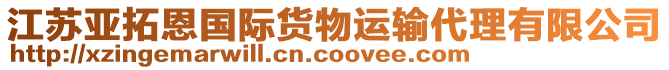 江苏亚拓恩国际货物运输代理有限公司
http://xzingemarwill.cn.coovee.com